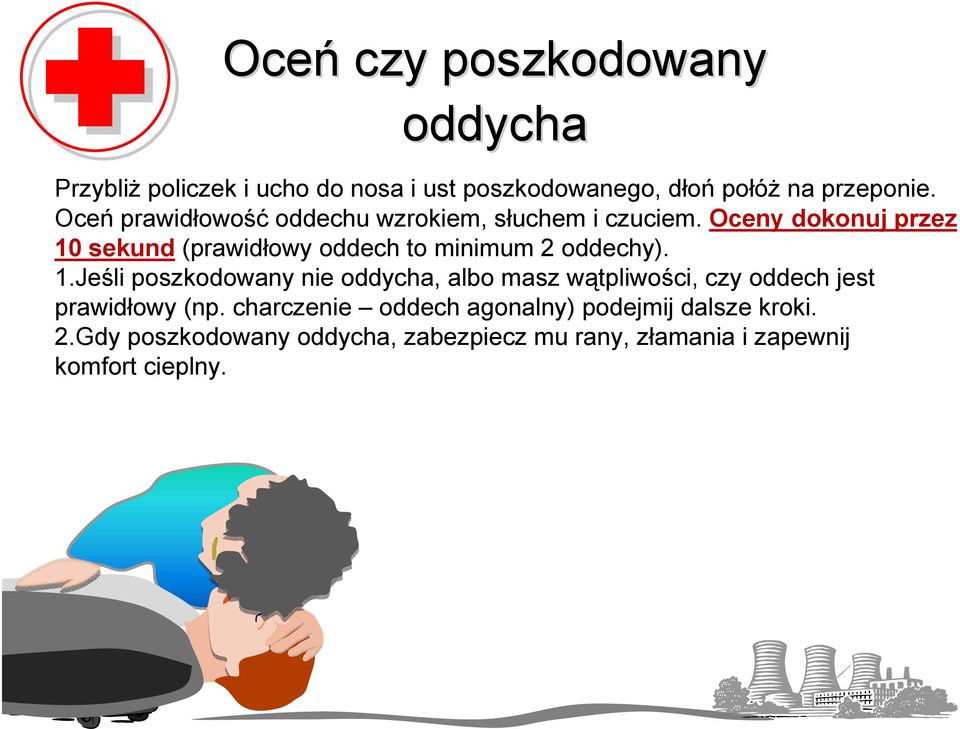 Oceń czy poszkodowany oddycha

Przybliż policzek i ucho do nosa i ust poszkodowanego, dłoń połóż na przeponie. Oceń prawidłowość oddechu wzrokiem, słuchem i czuciem. Oceny dokonuj przez 10 sekund (prawidłowy oddech to minimum 2 oddechy).
1.Jeśli poszkodowany nie oddycha, albo masz wątpliwości, czy oddech jest prawidłowy (np. charczenie – oddech agonalny) podejmij dalsze kroki.
2.Gdy poszkodowany oddycha, zabezpiecz mu rany, złamania i zapewnij komfort cieplny.